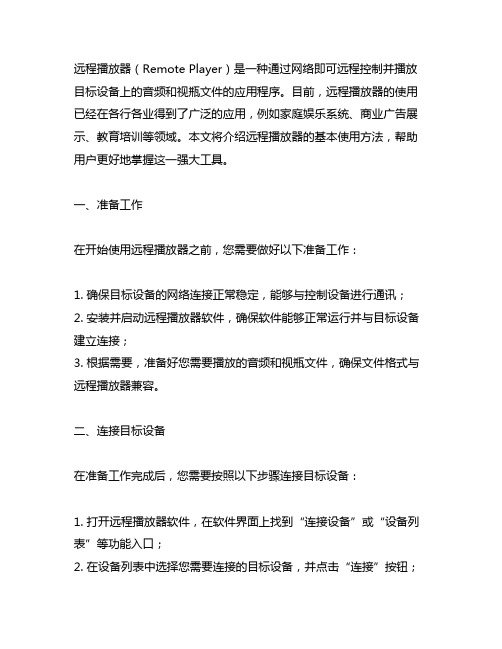 远程播放器（Remote Player）是一种通过网络即可远程控制并播放目标设备上的音频和视瓶文件的应用程序。目前，远程播放器的使用已经在各行各业得到了广泛的应用，例如家庭娱乐系统、商业广告展示、教育培训等领域。本文将介绍远程播放器的基本使用方法，帮助用户更好地掌握这一强大工具。

一、准备工作

在开始使用远程播放器之前，您需要做好以下准备工作：

1. 确保目标设备的网络连接正常稳定，能够与控制设备进行通讯；
2. 安装并启动远程播放器软件，确保软件能够正常运行并与目标设备建立连接；
3. 根据需要，准备好您需要播放的音频和视瓶文件，确保文件格式与远程播放器兼容。

二、连接目标设备

在准备工作完成后，您需要按照以下步骤连接目标设备：

1. 打开远程播放器软件，在软件界面上找到“连接设备”或“设备列表”等功能入口；
2. 在设备列表中选择您需要连接的目标设备，并点击“连接”按钮；